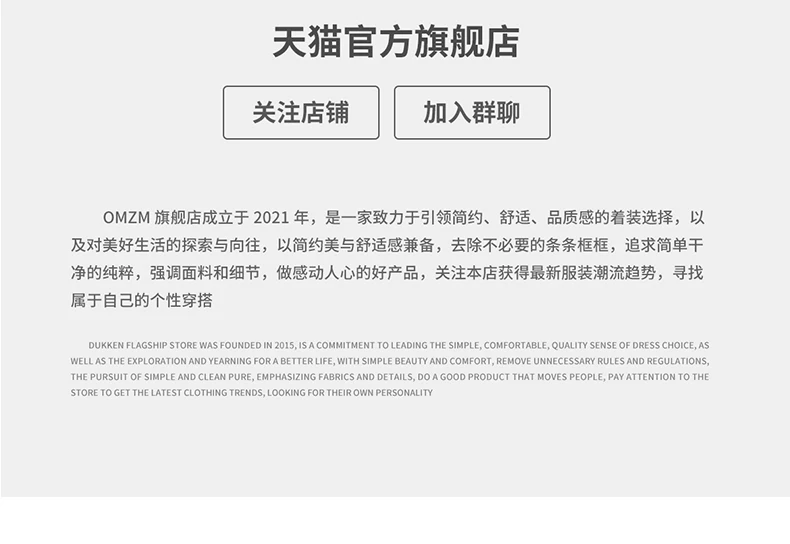 天猫官方旗舰店

关注店铺 加入群聊

OMZM旗舰店成立于2021年，是一家致力于引领简约、舒适、品质感的着装选择，以及对美好生活的探索与向往，以简约美与舒适感兼备，去除不必要的条条框框，追求简单干净的纯粹，强调面料和细节，做感动人心的好产品，关注本店获得最新服装潮流趋势，寻找属于自己的个性穿搭

DUKKEN FLAGSHIP STORE WAS FOUNDED IN 2015, IS A COMMITMENT TO LEADING THE SIMPLE, COMFORTABLE, QUALITY SENSE OF DRESS CHOICE, AS WELL AS THE EXPLORATION AND YEARNING FOR A BETTER LIFE, WITH SIMPLE BEAUTY AND COMFORT, REMOVE UNNECESSARY RULES AND REGULATIONS, THE PURSUIT OF SIMPLE AND CLEAN PURE, EMPHASIZING FABRICS AND DETAILS, DO A GOOD PRODUCT THAT MOVES PEOPLE, PAY ATTENTION TO THE STORE TO GET THE LATEST CLOTHING TRENDS, LOOKING FOR THEIR OWN PERSONALITY